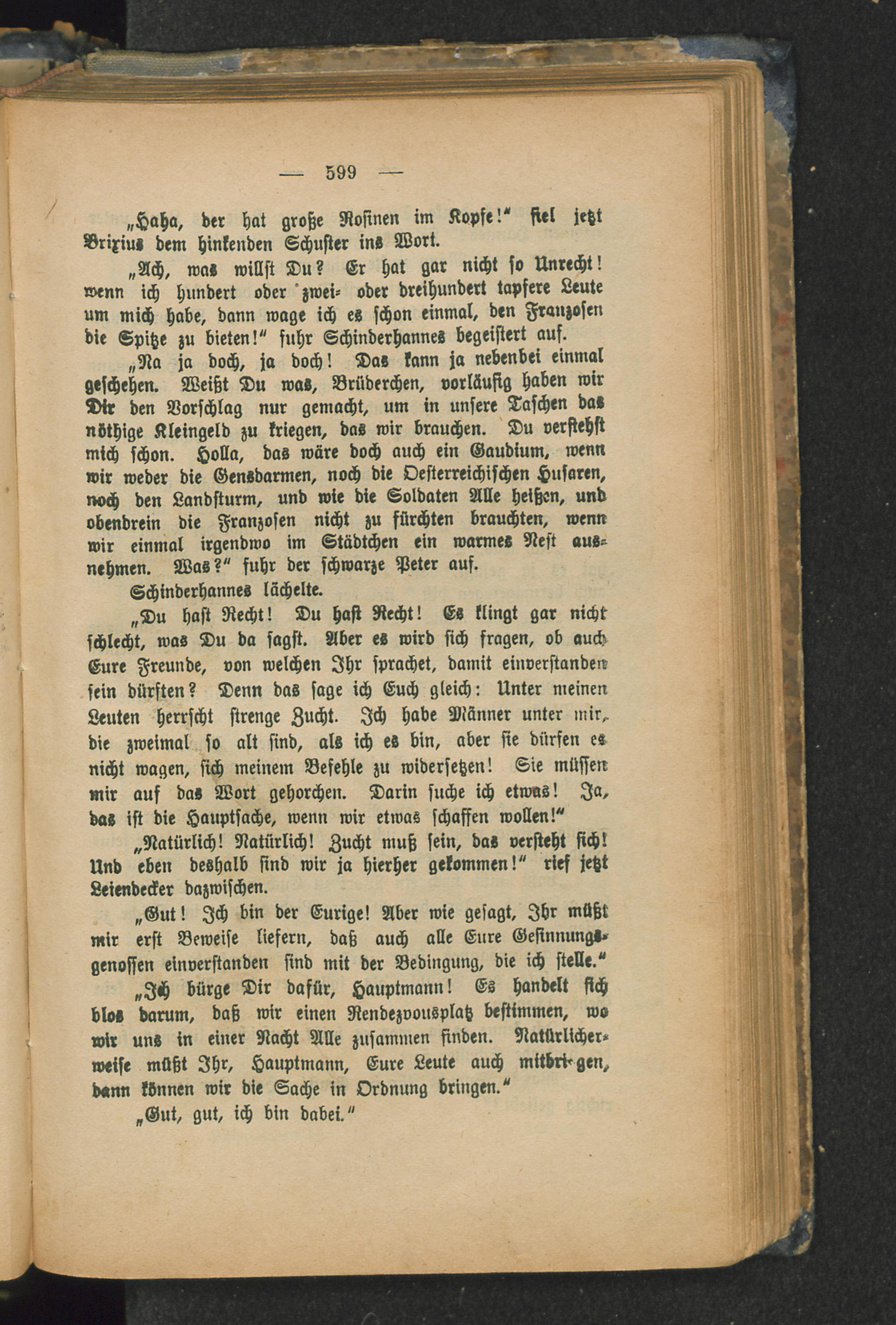 — 599 —

„Haha, der hat große Rosinen im Kopfe!“ fiel jetzt Brixius dem hinkenden Schuster ins Wort.

„Ach, was willst Du? Er hat gar nicht so Unrecht! wenn ich hundert oder zwei- oder dreihundert tapfere Leute um mich habe, dann wage ich es schon einmal, den Franzosen die Spitze zu bieten!“ fuhr Schinderhannes begeistert auf.

„Na ja doch, ja doch! Das kann ja nebenbei einmal geschehen. Weißt Du was, Brüderchen, vorläufig haben wir Dir den Vorschlag nur gemacht, um in unsere Taschen das nöthige Kleingeld zu kriegen, das wir brauchen. Du verstehst mich schon. Holla, das wäre doch auch ein Gaudium, wenn wir weder die Gensdarmen, noch die Oesterreichischen Husaren, noch den Landsturm, und wie die Soldaten Alle heißen, und obendrein die Franzosen nicht zu fürchten brauchten, wenn wir einmal irgendwo im Städtchen ein warmes Nest ausnehmen. Was?“ fuhr der schwarze Peter auf.

Schinderhannes lächelte.

„Du hast Recht! Du hast Recht! Es klingt gar nicht schlecht, was Du da sagst. Aber es wird sich fragen, ob auch Eure Freunde, von welchen Ihr sprachet, damit einverstanden sein dürften? Denn das sage ich Euch gleich: Unter meinen Leuten herrscht strenge Zucht. Ich habe Männer unter mir, die zweimal so alt sind, als ich es bin, aber sie dürfen es nicht wagen, sich meinem Befehle zu widersetzen! Sie müssen mir auf das Wort gehorchen. Darin suche ich etwas! Ja, das ist die Hauptsache, wenn wir etwas schaffen wollen!“

„Natürlich! Natürlich! Zucht muß sein, das versteht sich! Und eben deshalb sind wir ja hierher gekommen!“ rief jetzt Leiendecker dazwischen.

„Gut! Ich bin der Eurige! Aber wie gesagt, Ihr müßt mir erst Beweise liefern, daß auch alle Eure Gesinnungsgenossen einverstanden sind mit der Bedingung, die ich stelle.“

„Ich bürge Dir dafür, Hauptmann! Es handelt sich blos darum, daß wir einen Rendezvousplatz bestimmen, wo wir uns in einer Nacht Alle zusammen finden. Natürlicherweise müßt Ihr, Hauptmann, Eure Leute auch mitbringen, dann können wir die Sache in Ordnung bringen.“

„Gut, gut, ich bin dabei.“